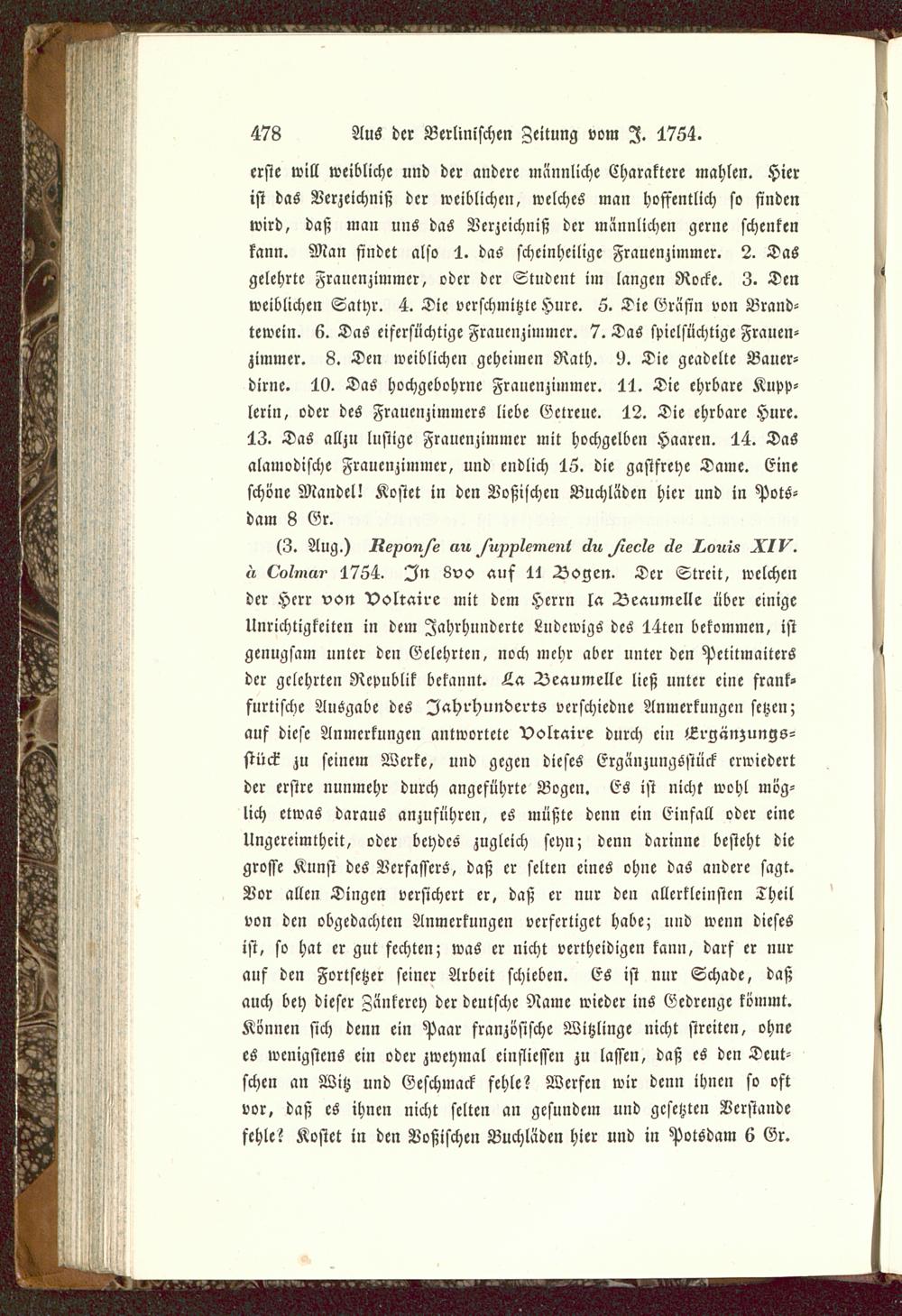 478 Aus der Berlinischen Zeitung vom J. 1754.

erste will weibliche und der andere männliche Charaktere mahlen. Hier ist das Verzeichniß der weiblichen, welches man hoffentlich so finden wird, daß man uns das Verzeichniß der männlichen gerne schenken kann. Man findet also 1. das scheinheilige Frauenzimmer. 2. Das gelehrte Frauenzimmer, oder der Student im langen Rocke. 3. Den weiblichen Satyr. 4. Die verschmitzte Hure. 5. Die Gräfin von Brandtewein. 6. Das eifersüchtige Frauenzimmer. 7. Das spielsüchtige Frauenzimmer. 8. Den weiblichen geheimen Rath. 9. Die geadelte Bauerdirne. 10. Das hochgebohrne Frauenzimmer. 11. Die ehrbare Kupplerin, oder des Frauenzimmers liebe Getreue. 12. Die ehrbare Hure. 13. Das allzu lustige Frauenzimmer mit hochgelben Haaren. 14. Das alamodische Frauenzimmer, und endlich 15. die gastfreye Dame. Eine schöne Mandel! Kostet in den Voßischen Buchläden hier und in Potsdam 8 Gr.

(3. Aug.) Reponse au supplement du siecle de Louis XIV. à Colmar 1754. In 8vo auf 11 Bogen. Der Streit, welchen der Herr von Voltaire mit dem Herrn la Beaumelle über einige Unrichtigkeiten in dem Jahrhunderte Ludewigs des 14ten bekommen, ist genugsam unter den Gelehrten, noch mehr aber unter den Petitmaiters der gelehrten Republik bekannt. La Beaumelle ließ unter eine frankfurtische Ausgabe des Jahrhunderts verschiedne Anmerkungen setzen; auf diese Anmerkungen antwortete Voltaire durch ein Ergänzungsstück zu seinem Werke, und gegen dieses Ergänzungsstück erwiedert der erstre nunmehr durch angeführte Bogen. Es ist nicht wohl möglich etwas daraus anzuführen, es müßte denn ein Einfall oder eine Ungereimtheit, oder beydes zugleich seyn; denn darinne besteht die grosse Kunst des Verfassers, daß er selten eines ohne das andere sagt. Vor allen Dingen versichert er, daß er nur den allerkleinsten Theil von den obgedachten Anmerkungen verfertiget habe; und wenn dieses ist, so hat er gut fechten; was er nicht vertheidigen kann, darf er nur auf den Fortsetzer seiner Arbeit schieben. Es ist nur Schade, daß auch bey dieser Zänkerey der deutsche Name wieder ins Gedrenge kömmt. Können sich denn ein Paar französische Witzlinge nicht streiten, ohne es wenigstens ein oder zweymal einfliessen zu lassen, daß es den Deutschen an Witz und Geschmack fehle? Werfen wir denn ihnen so oft vor, daß es ihnen nicht selten an gesundem und gesetzten Verstande fehle? Kostet in den Voßischen Buchläden hier und in Potsdam 6 Gr.